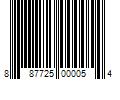 8 87725 00005 4